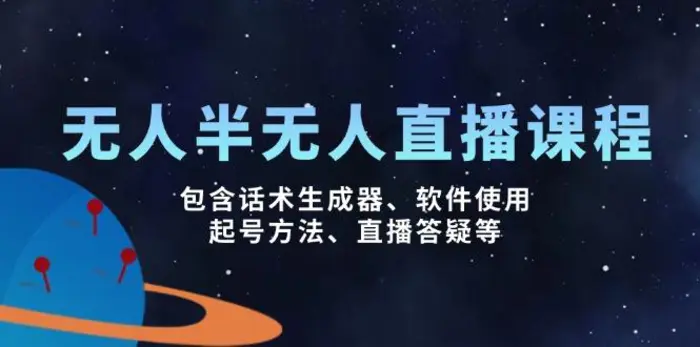 无人半无人直播课程

包含话术生成器、软件使用
起号方法、直播答疑等